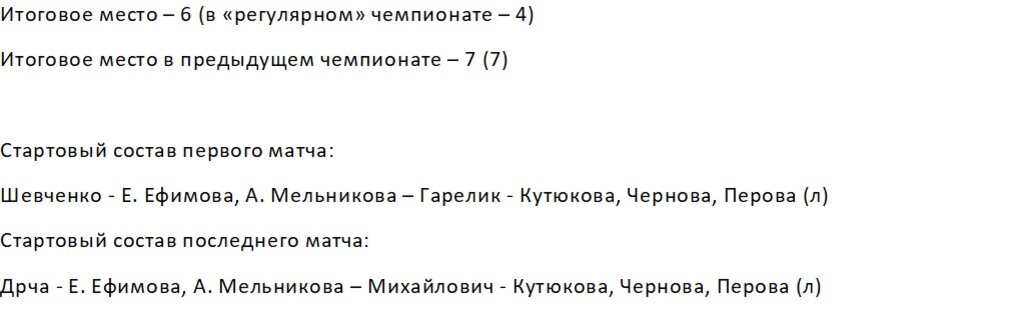 Итоговое место – 6 (в «регулярном» чемпионате – 4)

Итоговое место в предыдущем чемпионате – 7 (7)

Стартовый состав первого матча:

Шевченко - Е. Ефимова, А. Мельникова – Гарелик - Кутюкова, Чернова, Перова (л)

Стартовый состав последнего матча:

Дрча - Е. Ефимова, А. Мельникова – Михайлович - Кутюкова, Чернова, Перова (л)